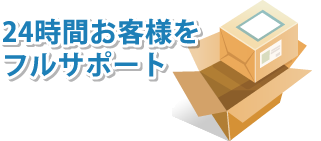 24時間お客様を
フルサポート